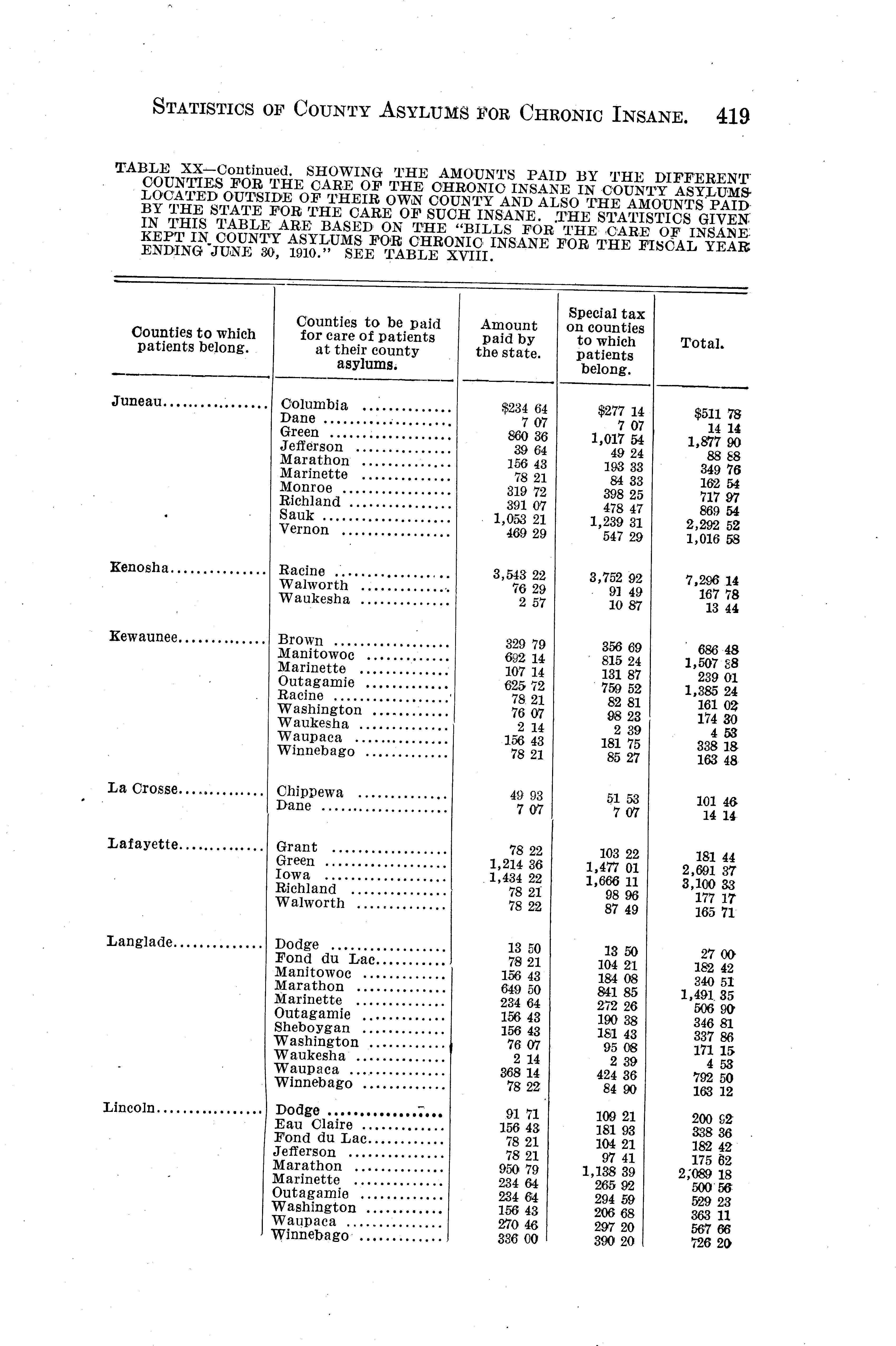 STATISTICS OF COUNTY ASYLUMS FOR CHRONIC INSANE. 419

TABLE XX—Continued. SHOWING THE AMOUNTS PAID BY THE DIFFERENT COUNTIES FOR THE CARE OF THE CHRONIC INSANE IN COUNTY ASYLUMS LOCATED OUTSIDE OF THEIR OWN COUNTY AND ALSO THE AMOUNTS PAID BY THE STATE FOR THE CARE OF SUCH INSANE. THE STATISTICS GIVEN IN THIS TABLE ARE BASED ON THE "BILLS FOR THE CARE OF INSANE KEPT IN COUNTY ASYLUMS FOR CHRONIC INSANE FOR THE FISCAL YEAR ENDING JUNE 30, 1910." SEE TABLE XVIII.

| Counties to which patients belong. | Counties to be paid for care of patients at their county asylums. | Amount paid by the state. | Special tax on counties to which patients belong. | Total. |
|---|---|---|---|---|
| Juneau | Columbia | $234 64 | $277 14 | $511 78 |
| | Dane | 7 07 | 7 07 | 14 14 |
| | Green | 860 36 | 1,017 54 | 1,877 90 |
| | Jefferson | 39 64 | 49 24 | 88 88 |
| | Marathon | 156 43 | 193 33 | 349 76 |
| | Marinette | 78 21 | 84 33 | 162 54 |
| | Monroe | 319 72 | 398 25 | 717 97 |
| | Richland | 391 07 | 478 47 | 869 54 |
| | Sauk | 1,053 21 | 1,239 31 | 2,292 52 |
| | Vernon | 469 29 | 547 29 | 1,016 58 |
| Kenosha | Racine | 3,543 22 | 3,752 92 | 7,296 14 |
| | Walworth | 76 29 | 91 49 | 167 78 |
| | Waukesha | 2 57 | 10 87 | 13 44 |
| Kewaunee | Brown | 329 79 | 356 69 | 686 48 |
| | Manitowoc | 692 14 | 815 24 | 1,507 38 |
| | Marinette | 107 14 | 131 87 | 239 01 |
| | Outagamie | 625 72 | 759 52 | 1,385 24 |
| | Racine | 78 21 | 82 81 | 161 02 |
| | Washington | 76 07 | 98 23 | 174 30 |
| | Waukesha | 2 14 | 2 39 | 4 53 |
| | Waupaca | 156 43 | 181 75 | 338 18 |
| | Winnebago | 78 21 | 85 27 | 163 48 |
| La Crosse | Chippewa | 49 93 | 51 53 | 101 46 |
| | Dane | 7 07 | 7 07 | 14 14 |
| Lafayette | Grant | 78 22 | 103 22 | 181 44 |
| | Green | 1,214 36 | 1,477 01 | 2,691 37 |
| | Iowa | 1,434 22 | 1,666 11 | 3,100 33 |
| | Richland | 78 21 | 98 96 | 177 17 |
| | Walworth | 78 22 | 87 49 | 165 71 |
| Langlade | Dodge | 13 50 | 13 50 | 27 00 |
| | Fond du Lac | 78 21 | 104 21 | 182 42 |
| | Manitowoc | 156 43 | 184 08 | 340 51 |
| | Marathon | 649 50 | 841 85 | 1,491 35 |
| | Marinette | 234 64 | 272 26 | 506 90 |
| | Outagamie | 156 43 | 190 38 | 346 81 |
| | Sheboygan | 156 43 | 181 43 | 337 86 |
| | Washington | 76 07 | 95 08 | 171 15 |
| | Waukesha | 2 14 | 2 39 | 4 53 |
| | Waupaca | 368 14 | 424 36 | 792 50 |
| | Winnebago | 78 22 | 84 90 | 163 12 |
| Lincoln | Dodge | 91 71 | 109 21 | 200 92 |
| | Eau Claire | 156 43 | 181 93 | 338 36 |
| | Fond du Lac | 78 21 | 104 21 | 182 42 |
| | Jefferson | 78 21 | 97 41 | 175 62 |
| | Marathon | 950 79 | 1,138 39 | 2,089 18 |
| | Marinette | 234 64 | 265 92 | 500 56 |
| | Outagamie | 234 64 | 294 59 | 529 23 |
| | Washington | 156 43 | 206 68 | 363 11 |
| | Waupaca | 270 46 | 297 20 | 567 66 |
| | Winnebago | 336 00 | 390 20 | 726 20 |